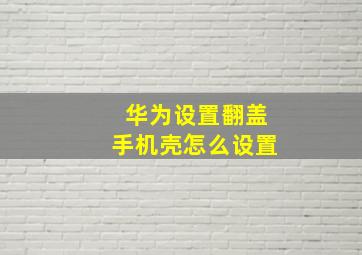 华为设置翻盖
手机壳怎么设置